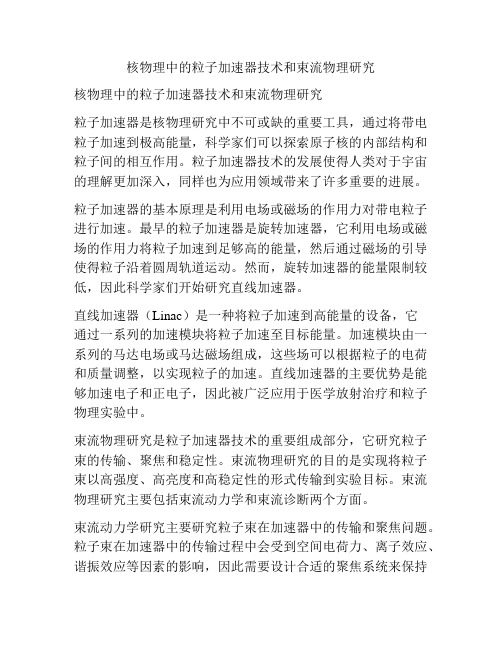 核物理中的粒子加速器技术和束流物理研究

核物理中的粒子加速器技术和束流物理研究

粒子加速器是核物理研究中不可或缺的重要工具，通过将带电粒子加速到极高能量，科学家们可以探索原子核的内部结构和粒子间的相互作用。粒子加速器技术的发展使得人类对于宇宙的理解更加深入，同样也为应用领域带来了许多重要的进展。

粒子加速器的基本原理是利用电场或磁场的作用力对带电粒子进行加速。最早的粒子加速器是旋转加速器，它利用电场或磁场的作用力将粒子加速到足够高的能量，然后通过磁场的引导使得粒子沿着圆周轨道运动。然而，旋转加速器的能量限制较低，因此科学家们开始研究直线加速器。

直线加速器（Linac）是一种将粒子加速到高能量的设备，它通过一系列的加速模块将粒子加速至目标能量。加速模块由一系列的马达电场或马达磁场组成，这些场可以根据粒子的电荷和质量调整，以实现粒子的加速。直线加速器的主要优势是能够加速电子和正电子，因此被广泛应用于医学放射治疗和粒子物理实验中。

束流物理研究是粒子加速器技术的重要组成部分，它研究粒子束的传输、聚焦和稳定性。束流物理研究的目的是实现将粒子束以高强度、高亮度和高稳定性的形式传输到实验目标。束流物理研究主要包括束流动力学和束流诊断两个方面。

束流动力学研究主要研究粒子束在加速器中的传输和聚焦问题。粒子束在加速器中的传输过程中会受到空间电荷力、离子效应、谐振效应等因素的影响，因此需要设计合适的聚焦系统来保持